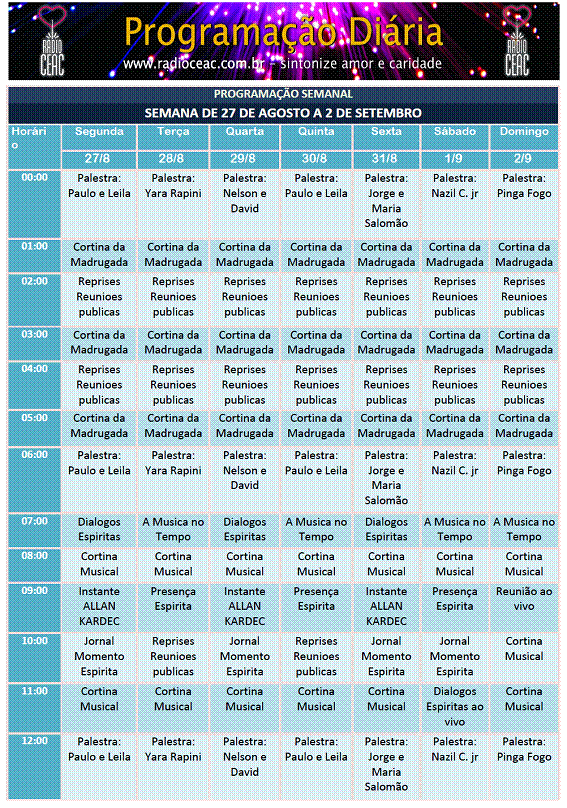 RADIO CEAC

Programação Diária

www.radioceac.com.br - sintonize amor e caridade

RADIO CEAC

PROGRAMAÇÃO SEMANAL

SEMANA DE 27 DE AGOSTO A 2 DE SETEMBRO

| Horário | Segunda | Terça | Quarta | Quinta | Sexta | Sábado | Domingo |
|---|---|---|---|---|---|---|---|
| | 27/8 | 28/8 | 29/8 | 30/8 | 31/8 | 1/9 | 2/9 |
| 00:00 | Palestra: Paulo e Leila | Palestra: Yara Rapini | Palestra: Nelson e David | Palestra: Paulo e Leila | Palestra: Jorge e Maria Salomão | Palestra: Nazil C. jr | Palestra: Pinga Fogo |
| 01:00 | Cortina da Madrugada | Cortina da Madrugada | Cortina da Madrugada | Cortina da Madrugada | Cortina da Madrugada | Cortina da Madrugada | Cortina da Madrugada |
| 02:00 | Reprises Reunioes publicas | Reprises Reunioes publicas | Reprises Reunioes publicas | Reprises Reunioes publicas | Reprises Reunioes publicas | Reprises Reunioes publicas | Reprises Reunioes publicas |
| 03:00 | Cortina da Madrugada | Cortina da Madrugada | Cortina da Madrugada | Cortina da Madrugada | Cortina da Madrugada | Cortina da Madrugada | Cortina da Madrugada |
| 04:00 | Reprises Reunioes publicas | Reprises Reunioes publicas | Reprises Reunioes publicas | Reprises Reunioes publicas | Reprises Reunioes publicas | Reprises Reunioes publicas | Reprises Reunioes publicas |
| 05:00 | Cortina da Madrugada | Cortina da Madrugada | Cortina da Madrugada | Cortina da Madrugada | Cortina da Madrugada | Cortina da Madrugada | Cortina da Madrugada |
| 06:00 | Palestra: Paulo e Leila | Palestra: Yara Rapini | Palestra: Nelson e David | Palestra: Paulo e Leila | Palestra: Jorge e Maria Salomão | Palestra: Nazil C. jr | Palestra: Pinga Fogo |
| 07:00 | Dialogos Espiritas | A Musica no Tempo | Dialogos Espiritas | A Musica no Tempo | Dialogos Espiritas | A Musica no Tempo | A Musica no Tempo |
| 08:00 | Cortina Musical | Cortina Musical | Cortina Musical | Cortina Musical | Cortina Musical | Cortina Musical | Cortina Musical |
| 09:00 | Instante ALLAN KARDEC | Presença Espirita | Instante ALLAN KARDEC | Presença Espirita | Instante ALLAN KARDEC | Presença Espirita | Reunião ao vivo |
| 10:00 | Jornal Momento Espirita | Reprises Reunioes publicas | Jornal Momento Espirita | Reprises Reunioes publicas | Jornal Momento Espirita | Jornal Momento Espirita | Cortina Musical |
| 11:00 | Cortina Musical | Cortina Musical | Cortina Musical | Cortina Musical | Cortina Musical | Dialogos Espiritas ao vivo | Cortina Musical |
| 12:00 | Palestra: Paulo e Leila | Palestra: Yara Rapini | Palestra: Nelson e David | Palestra: Paulo e Leila | Palestra: Jorge e Maria Salomão | Palestra: Nazil C. jr | Palestra: Pinga Fogo |